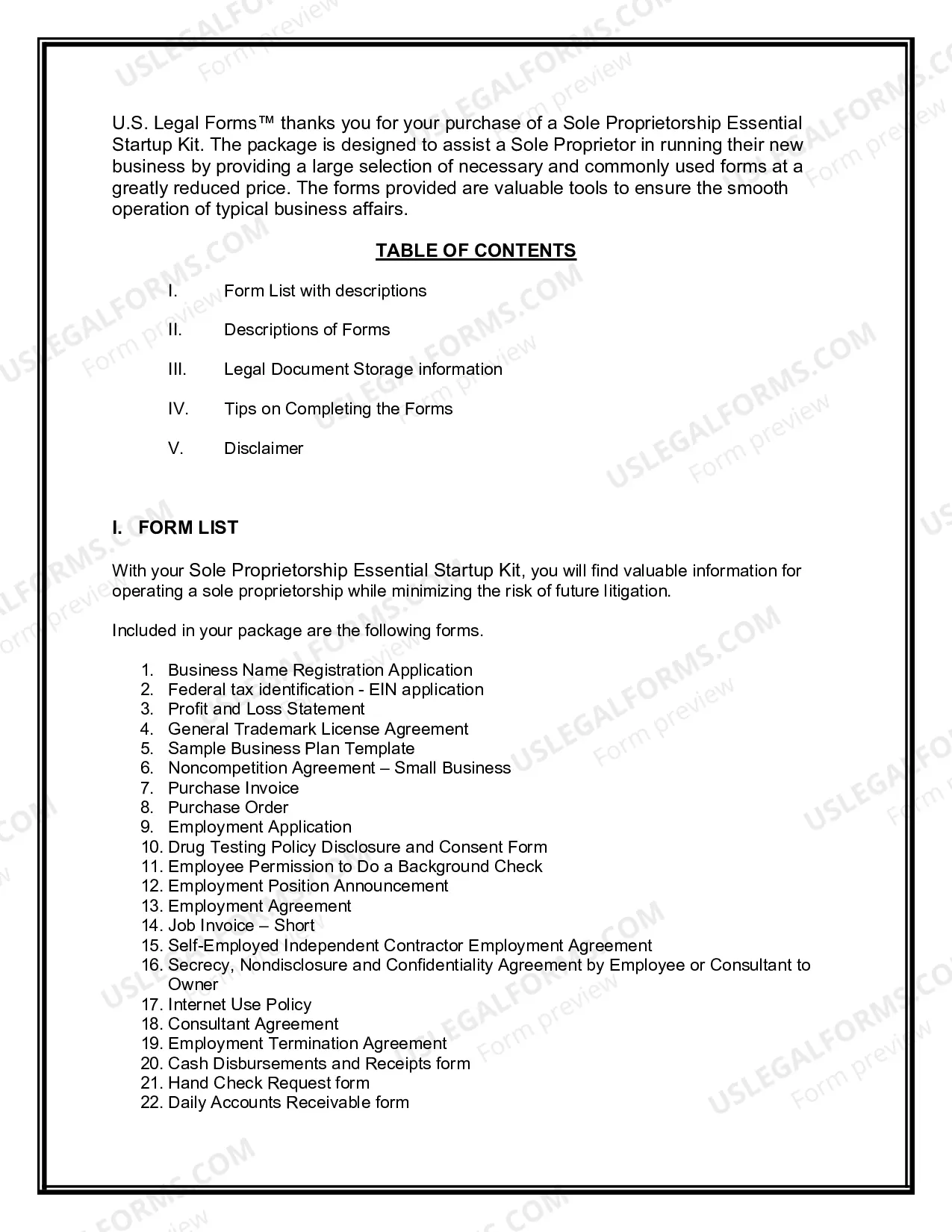 USLEGALFORMS.COM
Form preview

U.S. Legal Forms™ thanks you for your purchase of a Sole Proprietorship Essential Startup Kit. The package is designed to assist a Sole Proprietor in running their new business by providing a large selection of necessary and commonly used forms at a greatly reduced price. The forms provided are valuable tools to ensure the smooth operation of typical business affairs.

TABLE OF CONTENTS

I. Form List with descriptions

II. Descriptions of Forms

III. Legal Document Storage information

IV. Tips on Completing the Forms

V. Disclaimer

I. FORM LIST

With your Sole Proprietorship Essential Startup Kit, you will find valuable information for operating a sole proprietorship while minimizing the risk of future litigation.

Included in your package are the following forms.

1. Business Name Registration Application
2. Federal tax identification - EIN application
3. Profit and Loss Statement
4. General Trademark License Agreement
5. Sample Business Plan Template
6. Noncompetition Agreement – Small Business
7. Purchase Invoice
8. Purchase Order
9. Employment Application
10. Drug Testing Policy Disclosure and Consent Form
11. Employee Permission to Do a Background Check
12. Employment Position Announcement
13. Employment Agreement
14. Job Invoice – Short
15. Self-Employed Independent Contractor Employment Agreement
16. Secrecy, Nondisclosure and Confidentiality Agreement by Employee or Consultant to Owner
17. Internet Use Policy
18. Consultant Agreement
19. Employment Termination Agreement
20. Cash Disbursements and Receipts form
21. Hand Check Request form
22. Daily Accounts Receivable form